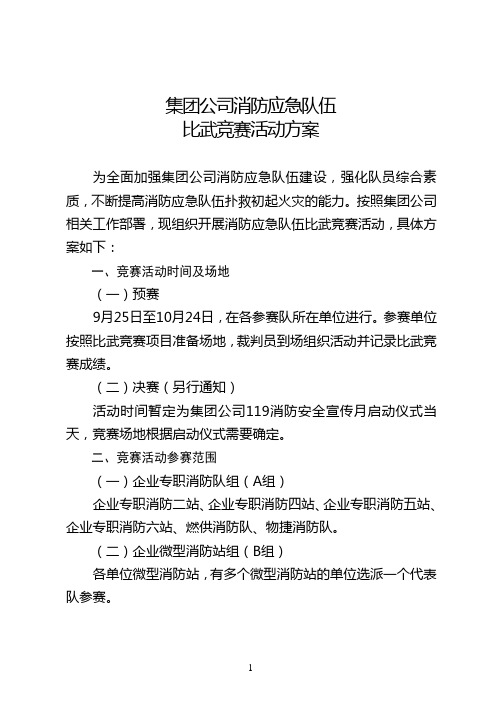 集团公司消防应急队伍
比武竞赛活动方案

为全面加强集团公司消防应急队伍建设，强化队员综合素质，不断提高消防应急队伍扑救初起火灾的能力。按照集团公司相关工作部署，现组织开展消防应急队伍比武竞赛活动，具体方案如下：

一、竞赛活动时间及场地

（一）预赛

9月25日至10月24日，在各参赛队所在单位进行。参赛单位按照比武竞赛项目准备场地，裁判员到场组织活动并记录比武竞赛成绩。

（二）决赛（另行通知）

活动时间暂定为集团公司119消防安全宣传月启动仪式当天，竞赛场地根据启动仪式需要确定。

二、竞赛活动参赛范围

（一）企业专职消防队组（A组）

企业专职消防二站、企业专职消防四站、企业专职消防五站、企业专职消防六站、燃供消防队、物捷消防队。

（二）企业微型消防站组（B组）

各单位微型消防站，有多个微型消防站的单位选派一个代表队参赛。

1